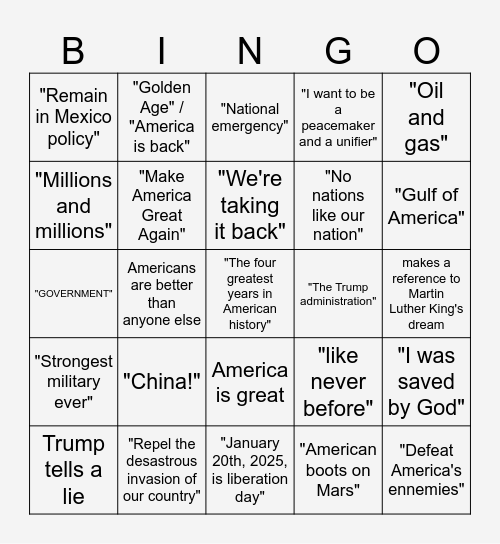 | B | I | N | G | O |
|---|---|---|---|---|
| "Remain in Mexico policy" | "Golden Age" / "America is back" | "National emergency" | "I want to be a peacemaker and a unifier" | "Oil and gas" |
| "Millions and millions" | "Make America Great Again" | "We're taking it back" | "No nations like our nation" | "Gulf of America" |
| "GOVERNMENT" | Americans are better than anyone else | "The four greatest years in American history" | "The Trump administration" | makes a reference to Martin Luther King's dream |
| "Strongest military ever" | "China!" | America is great | "like never before" | "I was saved by God" |
| Trump tells a lie | "Repel the desastrous invasion of our country" | "January 20th, 2025, is liberation day" | "American boots on Mars" | "Defeat America's ennemies" |